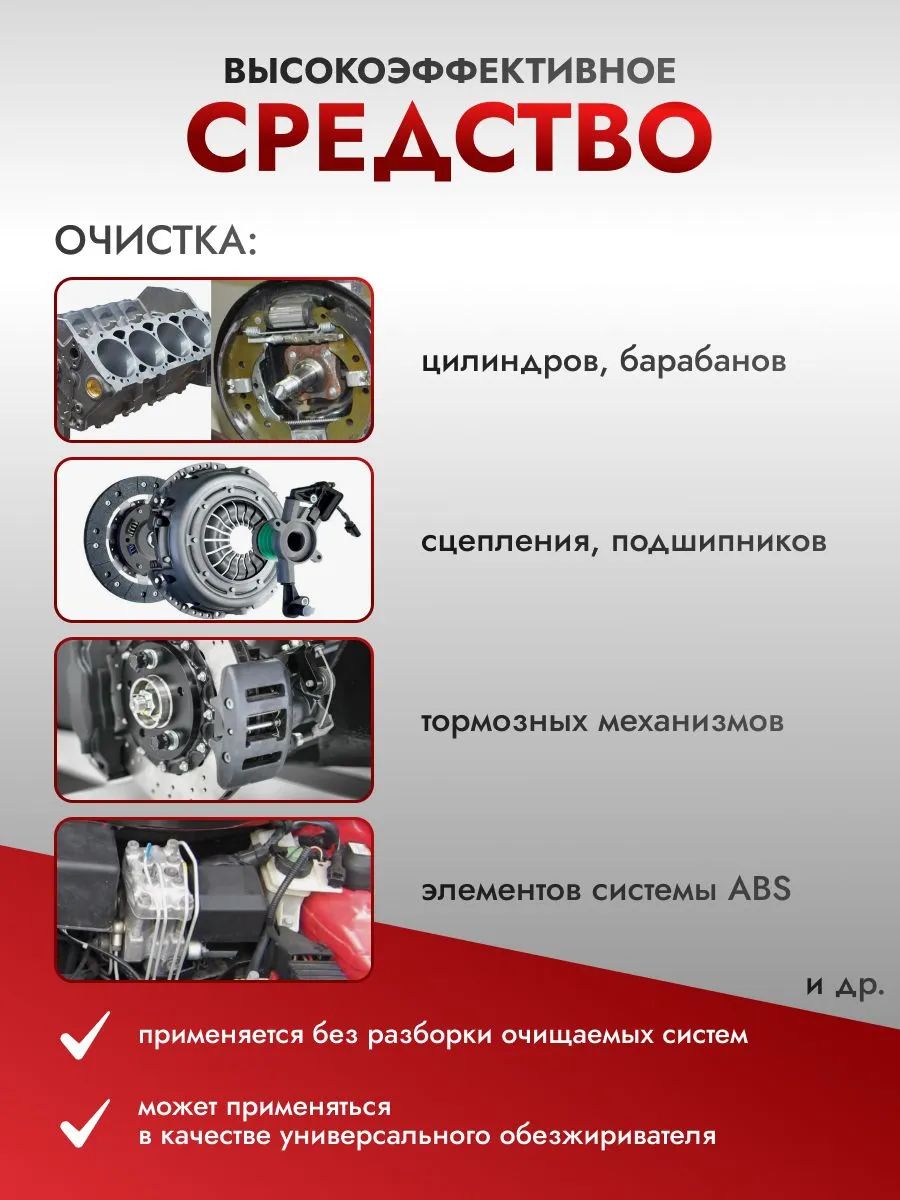 ВЫСОКОЭФФЕКТИВНОЕ
СРЕДСТВО

ОЧИСТКА:

цилиндров, барабанов

сцепления, подшипников

тормозных механизмов

элементов системы ABS

и др.

применяется без разборки очищаемых систем

может применяться в качестве универсального обезжиривателя